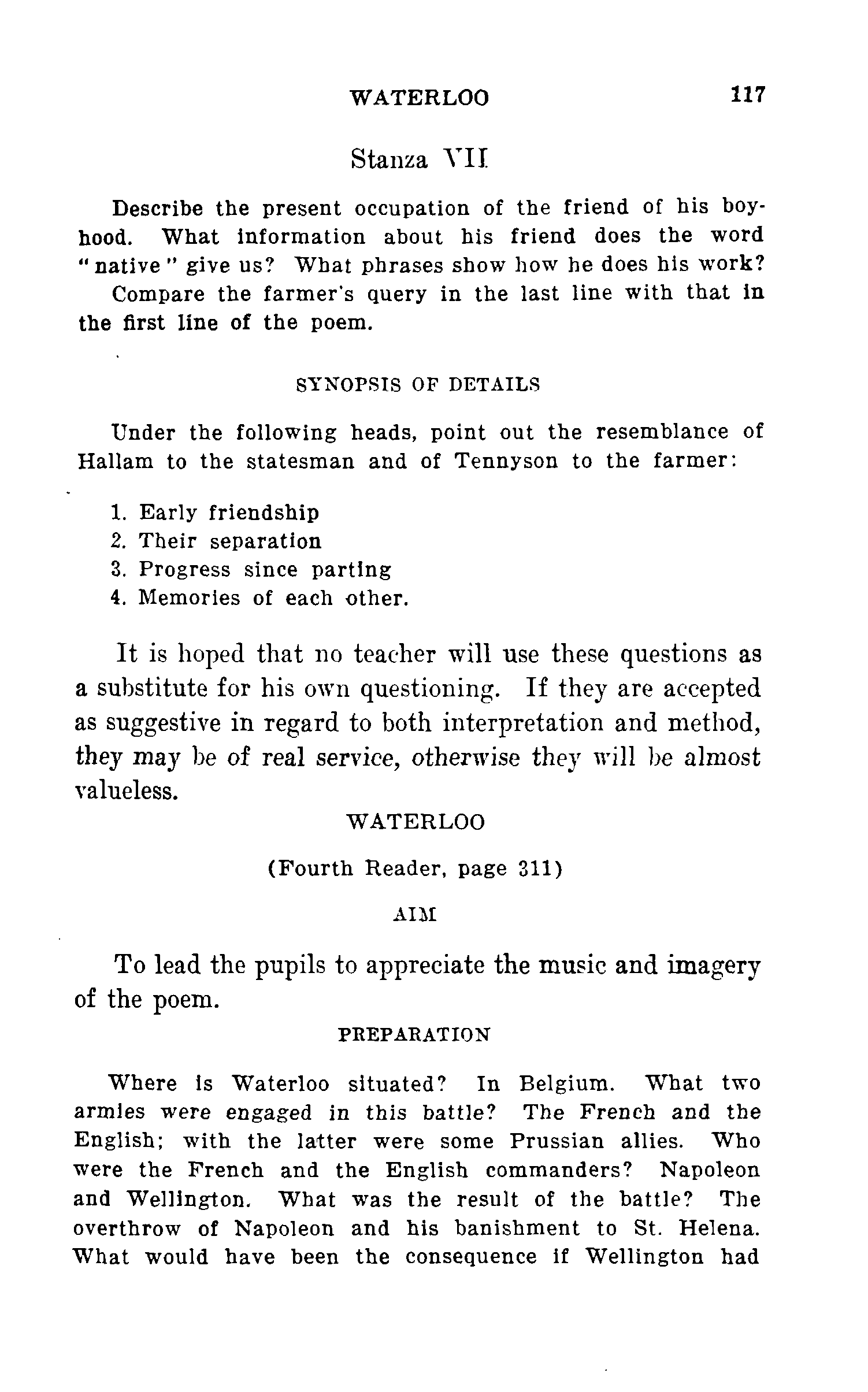 WATERLOO 117

Stanza VII

Describe the present occupation of the friend of his boyhood. What information about his friend does the word "native" give us? What phrases show how he does his work?

Compare the farmer's query in the last line with that in the first line of the poem.

SYNOPSIS OF DETAILS

Under the following heads, point out the resemblance of Hallam to the statesman and of Tennyson to the farmer:

1. Early friendship
2. Their separation
3. Progress since parting
4. Memories of each other.

It is hoped that no teacher will use these questions as a substitute for his own questioning. If they are accepted as suggestive in regard to both interpretation and method, they may be of real service, otherwise they will be almost valueless.

WATERLOO

(Fourth Reader, page 311)

AIM

To lead the pupils to appreciate the music and imagery of the poem.

PREPARATION

Where is Waterloo situated? In Belgium. What two armies were engaged in this battle? The French and the English; with the latter were some Prussian allies. Who were the French and the English commanders? Napoleon and Wellington. What was the result of the battle? The overthrow of Napoleon and his banishment to St. Helena. What would have been the consequence if Wellington had